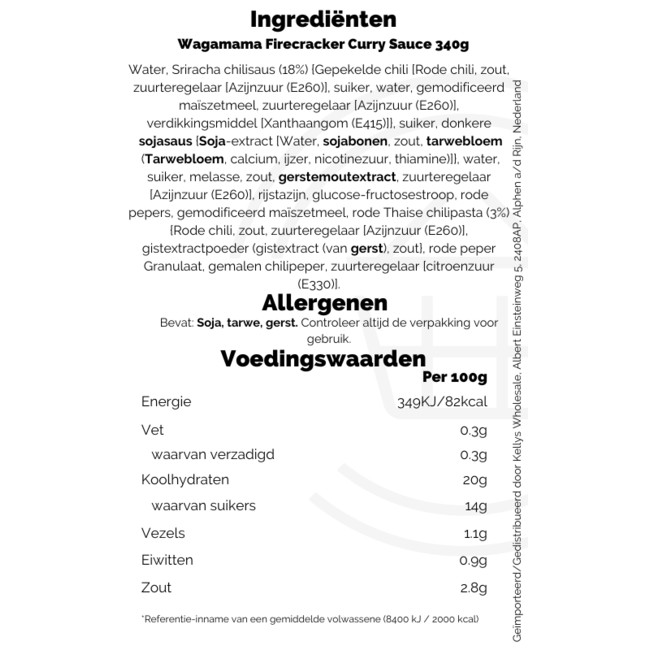 Ingrediënten
Wagamama Firecracker Curry Sauce 340g

Water, Sriracha chilisaus (18%) {Gepekelde chili [Rode chili, zout, zuurteregelaar [Azijnzuur (E260)], suiker, water, gemodificeerd maïszetmeel, zuurteregelaar [Azijnzuur (E260)], verdikkingsmiddel [Xanthaangom (E415)]}, suiker, donkere sojasaus {Soja-extract [Water, sojabonen, zout, tarwebloem (Tarwebloem, calcium, ijzer, nicotinezuur, thiamine)]}, water, suiker, melasse, zout, gerstemoutextract, zuurteregelaar [Azijnzuur (E260)], rijstazijn, glucose-fructosestroop, rode pepers, gemodificeerd maïszetmeel, rode Thaise chilipasta (3%) {Rode chili, zout, zuurteregelaar [Azijnzuur (E260)], gistextractpoeder (gistextract (van gerst), zout}, rode peper Granulaat, gemalen chilipeper, zuurteregelaar [citroenzuur (E330)].

Allergenen
Bevat: Soja, tarwe, gerst. Controleer altijd de verpakking voor gebruik.

Voedingswaarden
| | Per 100g |
|---|---|
| Energie | 349KJ/82kcal |
| Vet | 0.3g |
| waarvan verzadigd | 0.3g |
| Koolhydraten | 20g |
| waarvan suikers | 14g |
| Vezels | 1.1g |
| Eiwitten | 0.9g |
| Zout | 2.8g |

*Referentie-inname van een gemiddelde volwassene (8400 kJ / 2000 kcal)

Geïmporteerd/Gedistribueerd door Kellys Wholesale, Albert Einsteinweg 5, 2408AP, Alphen a/d Rijn, Nederland